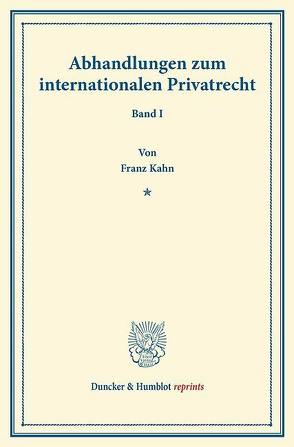 Abhandlungen zum internationalen Privatrecht

Band I

Von
Franz Kahn

*

Duncker & Humblot reprints